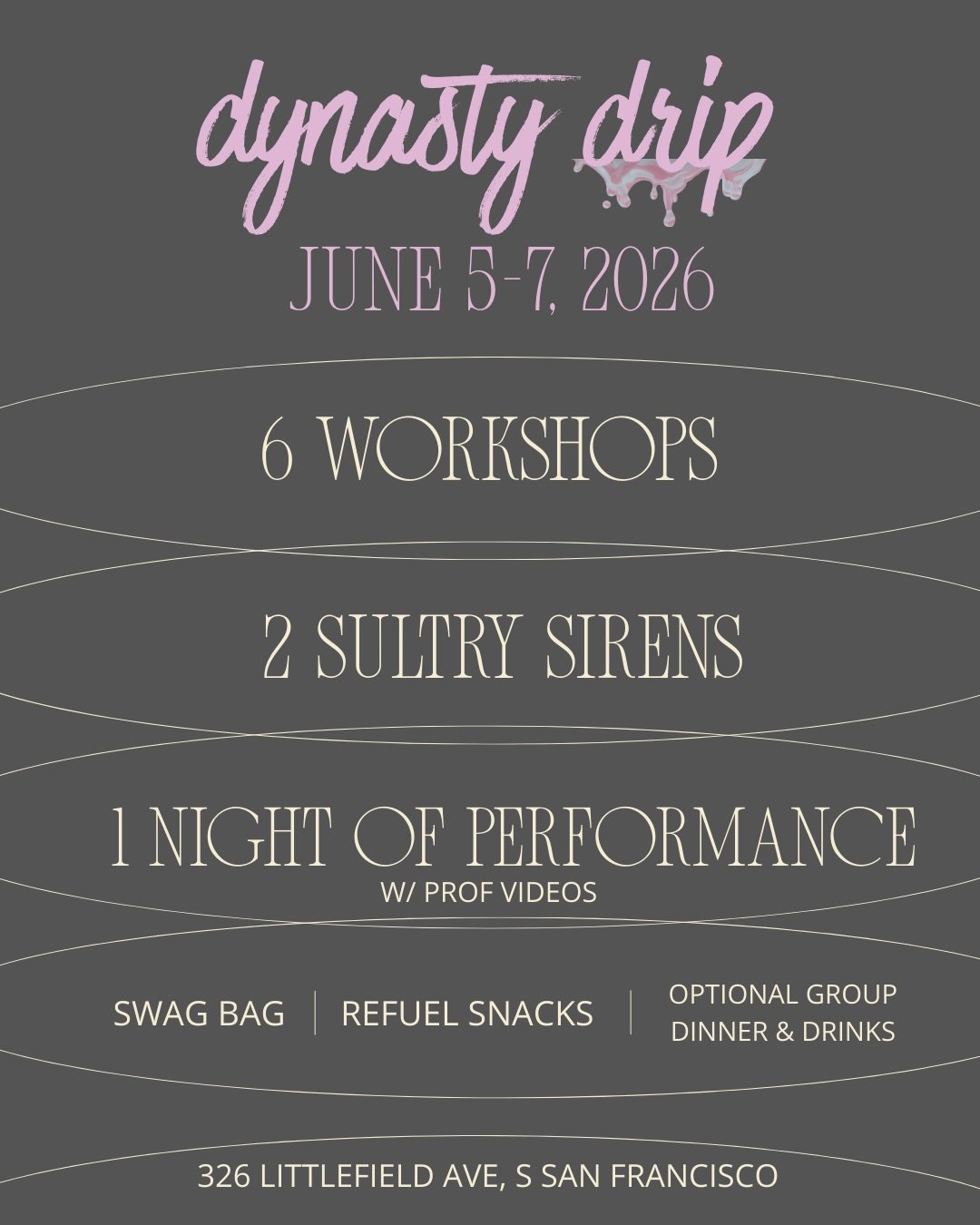 dynasty drip
JUNE 5-7, 2026

6 WORKSHOPS

2 SULTRY SIRENS

1 NIGHT OF PERFORMANCE
W/ PROF VIDEOS

SWAG BAG | REFUEL SNACKS | OPTIONAL GROUP DINNER & DRINKS

326 LITTLEFIELD AVE, S SAN FRANCISCO